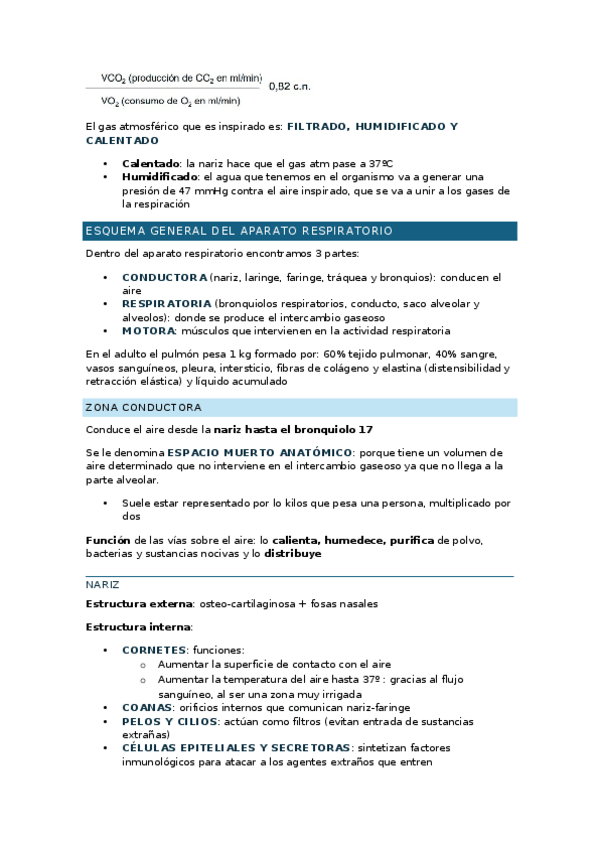 $\frac{VCO_2 \text{ (producción de } CO_2 \text{ en ml/min)}}{VO_2 \text{ (consumo de } O_2 \text{ en ml/min)}}$ 0,82 c.n.

El gas atmosférico que es inspirado es: FILTRADO, HUMIDIFICADO Y CALENTADO

• Calentado: la nariz hace que el gas atm pase a 37ºC
• Humidificado: el agua que tenemos en el organismo va a generar una presión de 47 mmHg contra el aire inspirado, que se va a unir a los gases de la respiración

ESQUEMA GENERAL DEL APARATO RESPIRATORIO

Dentro del aparato respiratorio encontramos 3 partes:

• CONDUCTORA (nariz, laringe, faringe, tráquea y bronquios): conducen el aire
• RESPIRATORIA (bronquiolos respiratorios, conducto, saco alveolar y alveolos): donde se produce el intercambio gaseoso
• MOTORA: músculos que intervienen en la actividad respiratoria

En el adulto el pulmón pesa 1 kg formado por: 60% tejido pulmonar, 40% sangre, vasos sanguíneos, pleura, intersticio, fibras de colágeno y elastina (distensibilidad y retracción elástica) y líquido acumulado

ZONA CONDUCTORA

Conduce el aire desde la nariz hasta el bronquiolo 17

Se le denomina ESPACIO MUERTO ANATÓMICO: porque tiene un volumen de aire determinado que no interviene en el intercambio gaseoso ya que no llega a la parte alveolar.

• Suele estar representado por lo kilos que pesa una persona, multiplicado por dos

Función de las vías sobre el aire: lo calienta, humedece, purifica de polvo, bacterias y sustancias nocivas y lo distribuye

NARIZ

Estructura externa: osteo-cartilaginosa + fosas nasales

Estructura interna:

• CORNETES: funciones:
  o Aumentar la superficie de contacto con el aire
  o Aumentar la temperatura del aire hasta 37º: gracias al flujo sanguíneo, al ser una zona muy irrigada
• COANAS: orificios internos que comunican nariz-faringe
• PELOS Y CILIOS: actúan como filtros (evitan entrada de sustancias extrañas)
• CÉLULAS EPITELIALES Y SECRETORAS: sintetizan factores inmunológicos para atacar a los agentes extraños que entren